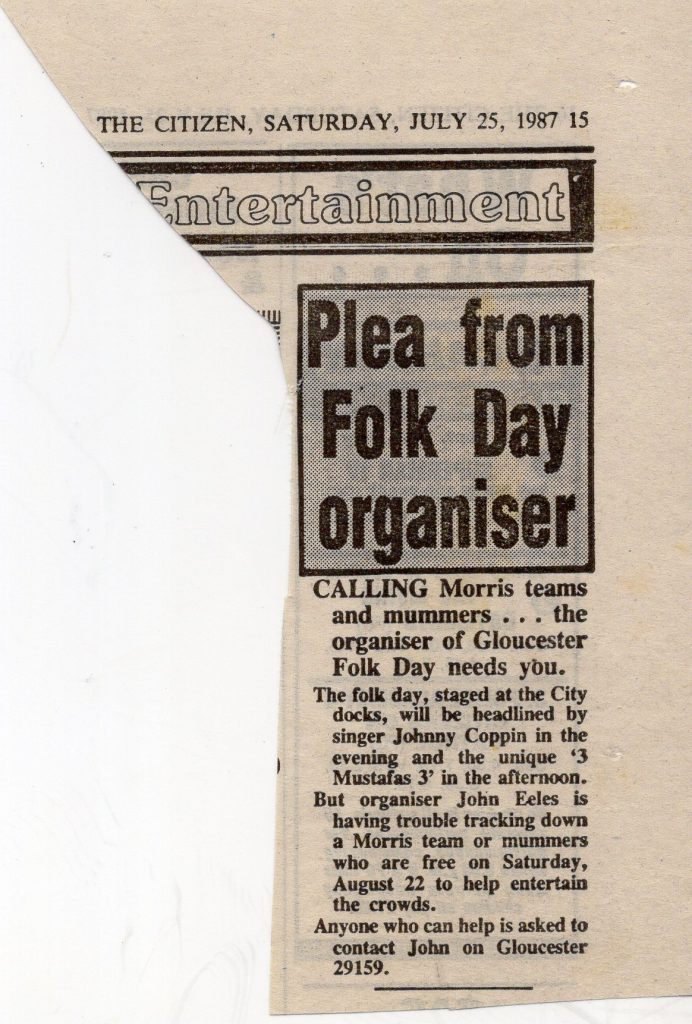 THE CITIZEN, SATURDAY, JULY 25, 1987 15

Entertainment

Plea from Folk Day organiser

CALLING Morris teams and mummers . . . the organiser of Gloucester Folk Day needs you.

The folk day, staged at the City docks, will be headlined by singer Johnny Coppin in the evening and the unique '3 Mustafas 3' in the afternoon.

But organiser John Eeles is having trouble tracking down a Morris team or mummers who are free on Saturday, August 22 to help entertain the crowds.

Anyone who can help is asked to contact John on Gloucester 29159.